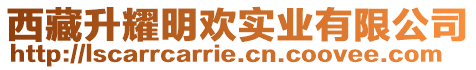 西藏升耀明欢实业有限公司
http://lscarrcarrie.cn.coovee.com